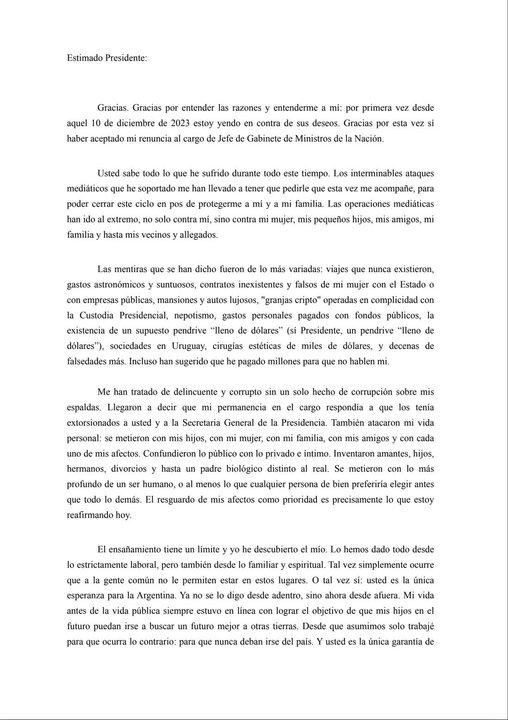 Estimado Presidente:

Gracias. Gracias por entender las razones y entenderme a mí: por primera vez desde aquel 10 de diciembre de 2023 estoy yendo en contra de sus deseos. Gracias por esta vez sí haber aceptado mi renuncia al cargo de Jefe de Gabinete de Ministros de la Nación.

Usted sabe todo lo que he sufrido durante todo este tiempo. Los interminables ataques mediáticos que he soportado me han llevado a tener que pedirle que esta vez me acompañe, para poder cerrar este ciclo en pos de protegerme a mí y a mi familia. Las operaciones mediáticas han ido al extremo, no solo contra mí, sino contra mi mujer, mis pequeños hijos, mis amigos, mi familia y hasta mis vecinos y allegados.

Las mentiras que se han dicho fueron de lo más variadas: viajes que nunca existieron, gastos astronómicos y suntuosos, contratos inexistentes y falsos de mi mujer con el Estado o con empresas públicas, mansiones y autos lujosos, "granjas cripto" operadas en complicidad con la Custodia Presidencial, nepotismo, gastos personales pagados con fondos públicos, la existencia de un supuesto pendrive "lleno de dólares" (sí Presidente, un pendrive "lleno de dólares"), sociedades en Uruguay, cirugías estéticas de miles de dólares, y decenas de falsedades más. Incluso han sugerido que he pagado millones para que no hablen mi.

Me han tratado de delincuente y corrupto sin un solo hecho de corrupción sobre mis espaldas. Llegaron a decir que mi permanencia en el cargo respondía a que los tenía extorsionados a usted y a la Secretaria General de la Presidencia. También atacaron mi vida personal: se metieron con mis hijos, con mi mujer, con mi familia, con mis amigos y con cada uno de mis afectos. Confundieron lo público con lo privado e íntimo. Inventaron amantes, hijos, hermanos, divorcios y hasta un padre biológico distinto al real. Se metieron con lo más profundo de un ser humano, o al menos lo que cualquier persona de bien preferiría elegir antes que todo lo demás. El resguardo de mis afectos como prioridad es precisamente lo que estoy reafirmando hoy.

El ensañamiento tiene un límite y yo he descubierto el mío. Lo hemos dado todo desde lo estrictamente laboral, pero también desde lo familiar y espiritual. Tal vez simplemente ocurre que a la gente común no le permiten estar en estos lugares. O tal vez sí: usted es la única esperanza para la Argentina. Ya no se lo digo desde adentro, sino ahora desde afuera. Mi vida antes de la vida pública siempre estuvo en línea con lograr el objetivo de que mis hijos en el futuro puedan irse a buscar un futuro mejor a otras tierras. Desde que asumimos solo trabajé para que ocurra lo contrario: para que nunca deban irse del país. Y usted es la única garantía de